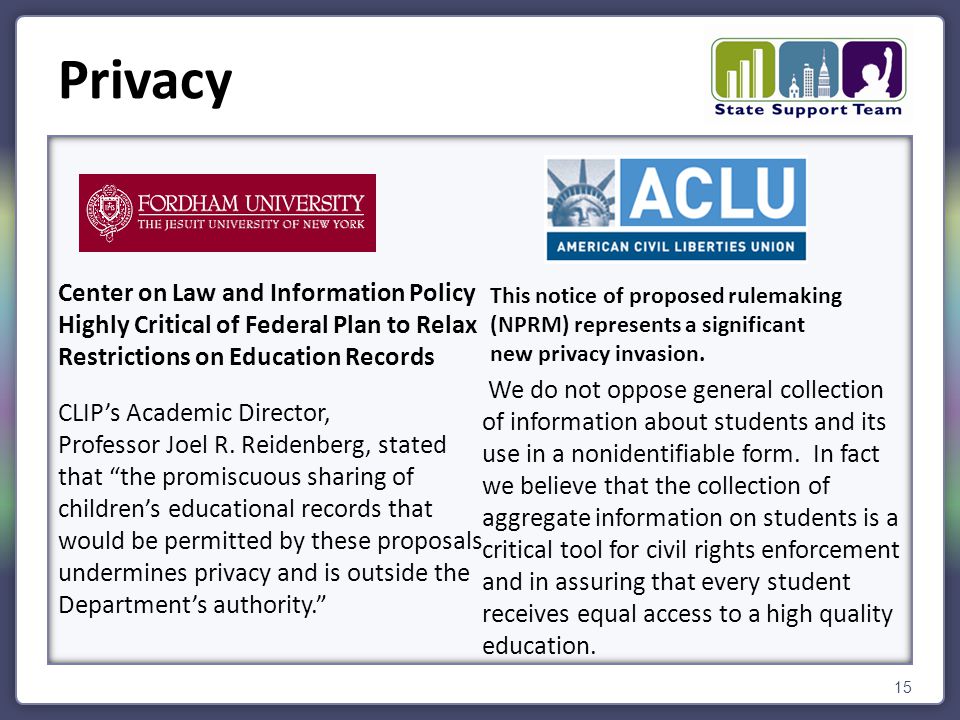 Privacy

State Support Team

FORDHAM UNIVERSITY
THE JESUIT UNIVERSITY OF NEW YORK

Center on Law and Information Policy Highly Critical of Federal Plan to Relax Restrictions on Education Records

CLIP's Academic Director, Professor Joel R. Reidenberg, stated that "the promiscuous sharing of children's educational records that would be permitted by these proposals undermines privacy and is outside the Department's authority."

ACLU
AMERICAN CIVIL LIBERTIES UNION

This notice of proposed rulemaking (NPRM) represents a significant new privacy invasion.

We do not oppose general collection of information about students and its use in a nonidentifiable form. In fact we believe that the collection of aggregate information on students is a critical tool for civil rights enforcement and in assuring that every student receives equal access to a high quality education.

15